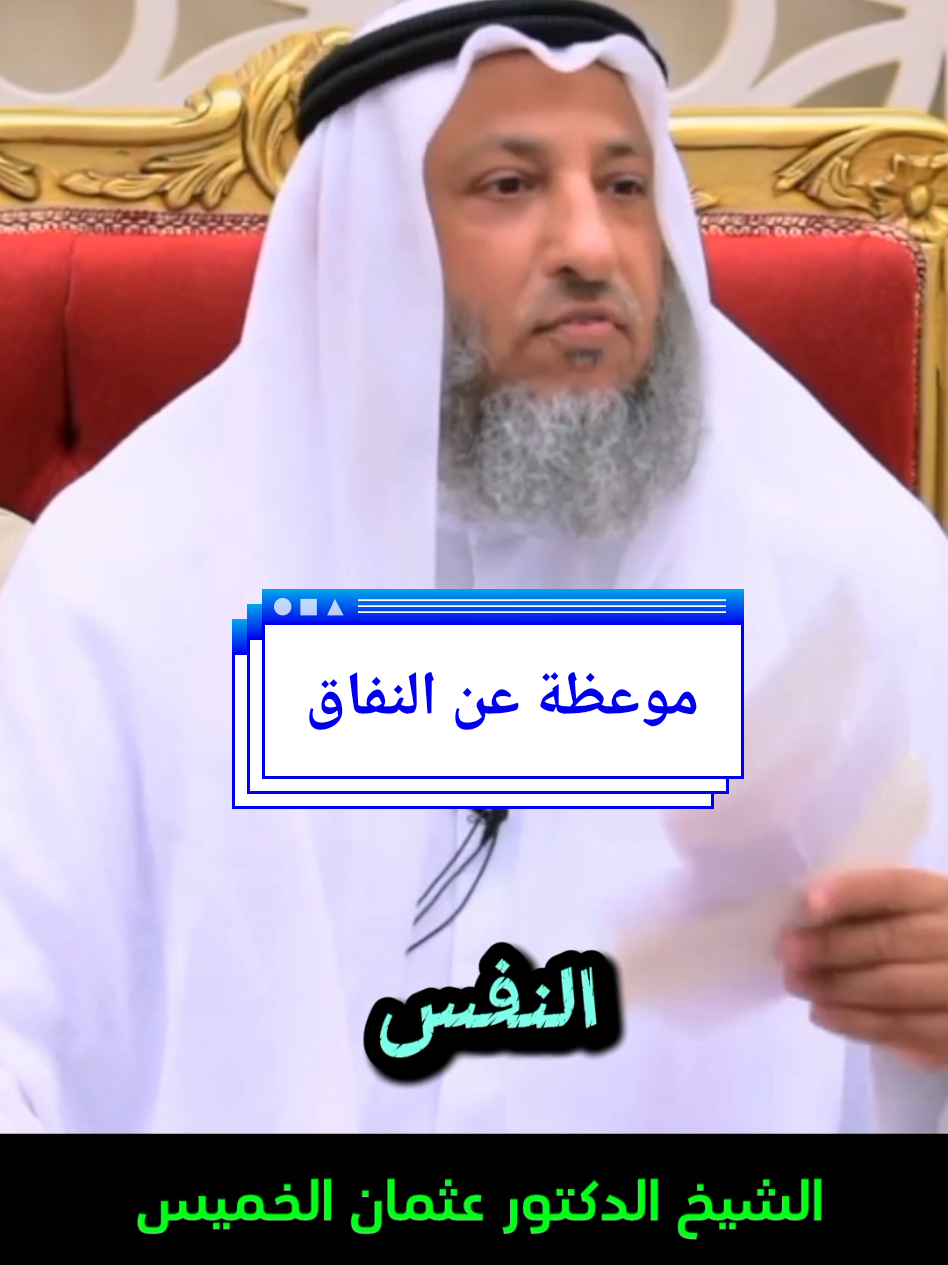 موعظة عن النفاق

النفس

الشيخ الدكتور عثمان الخميس